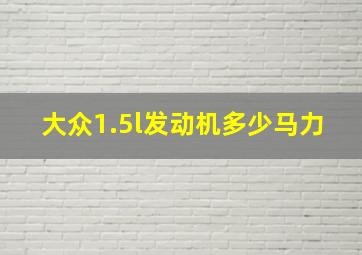 大众1.5l发动机多少马力